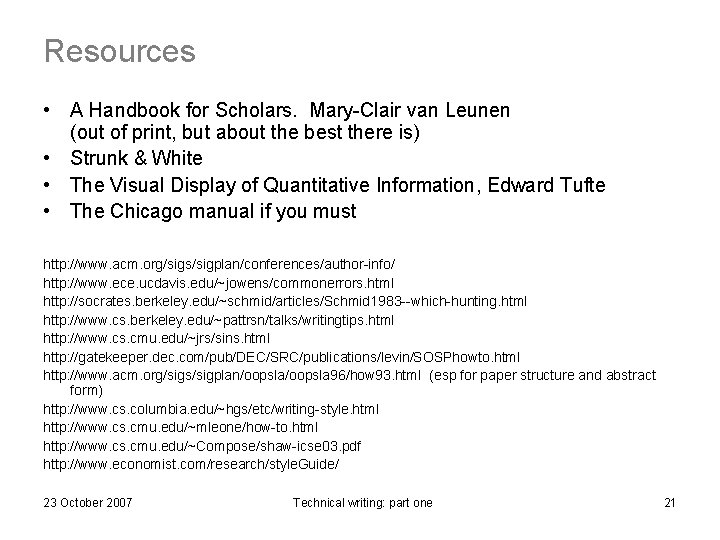 Resources

• A Handbook for Scholars. Mary-Clair van Leunen (out of print, but about the best there is)
• Strunk & White
• The Visual Display of Quantitative Information, Edward Tufte
• The Chicago manual if you must

http://www.acm.org/sigs/sigplan/conferences/author-info/
http://www.ece.ucdavis.edu/~jowens/commonerrors.html
http://socrates.berkeley.edu/~schmid/articles/Schmid1983--which-hunting.html
http://www.cs.berkeley.edu/~pattrsn/talks/writingtips.html
http://www.cs.cmu.edu/~jrs/sins.html
http://gatekeeper.dec.com/pub/DEC/SRC/publications/levin/SOSPhowto.html
http://www.acm.org/sigs/sigplan/oopsla/oopsla96/how93.html (esp for paper structure and abstract form)
http://www.cs.columbia.edu/~hgs/etc/writing-style.html
http://www.cs.cmu.edu/~mleone/how-to.html
http://www.cs.cmu.edu/~Compose/shaw-icse03.pdf
http://www.economist.com/research/styleGuide/

23 October 2007
Technical writing: part one
21